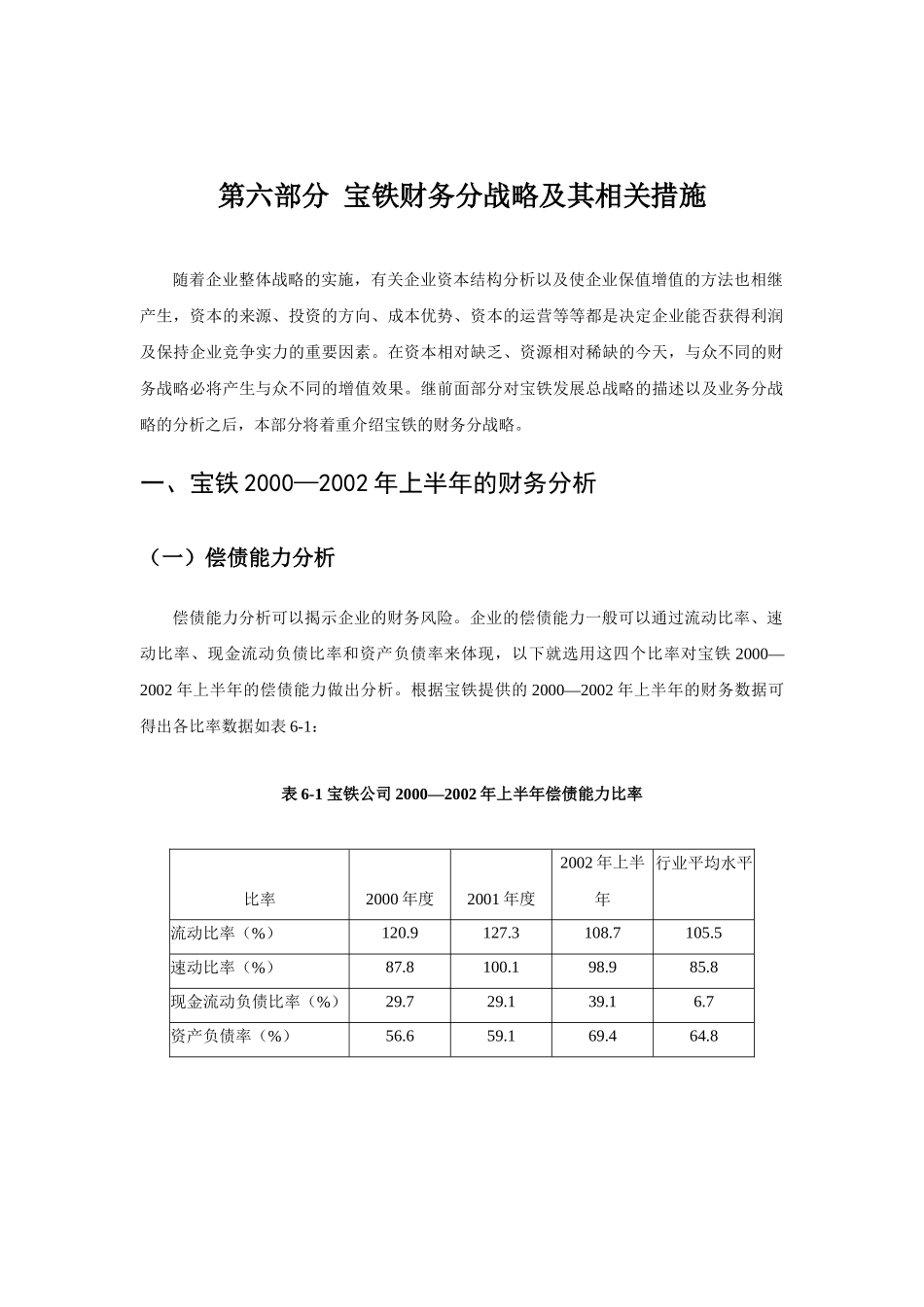 第六部分 宝铁财务分战略及其相关措施

随着企业整体战略的实施，有关企业资本结构分析以及使企业保值增值的方法也相继产生，资本的来源、投资的方向、成本优势、资本的运营等等都是决定企业能否获得利润及保持企业竞争实力的重要因素。在资本相对缺乏、资源相对稀缺的今天，与众不同的财务战略必将产生与众不同的增值效果。继前面部分对宝铁发展总战略的描述以及业务分战略的分析之后，本部分将着重介绍宝铁的财务分战略。

一、宝铁 2000—2002 年上半年的财务分析

（一）偿债能力分析

偿债能力分析可以揭示企业的财务风险。企业的偿债能力一般可以通过流动比率、速动比率、现金流动负债比率和资产负债率来体现，以下就选用这四个比率对宝铁 2000—2002 年上半年的偿债能力做出分析。根据宝铁提供的 2000—2002 年上半年的财务数据可得出各比率数据如表 6-1：

表 6-1 宝铁公司 2000—2002 年上半年偿债能力比率

| 比率 | 2000 年度 | 2001 年度 | 2002 年上半年 | 行业平均水平 |
|---|---|---|---|---|
| 流动比率（%） | 120.9 | 127.3 | 108.7 | 105.5 |
| 速动比率（%） | 87.8 | 100.1 | 98.9 | 85.8 |
| 现金流动负债比率（%） | 29.7 | 29.1 | 39.1 | 6.7 |
| 资产负债率（%） | 56.6 | 59.1 | 69.4 | 64.8 |